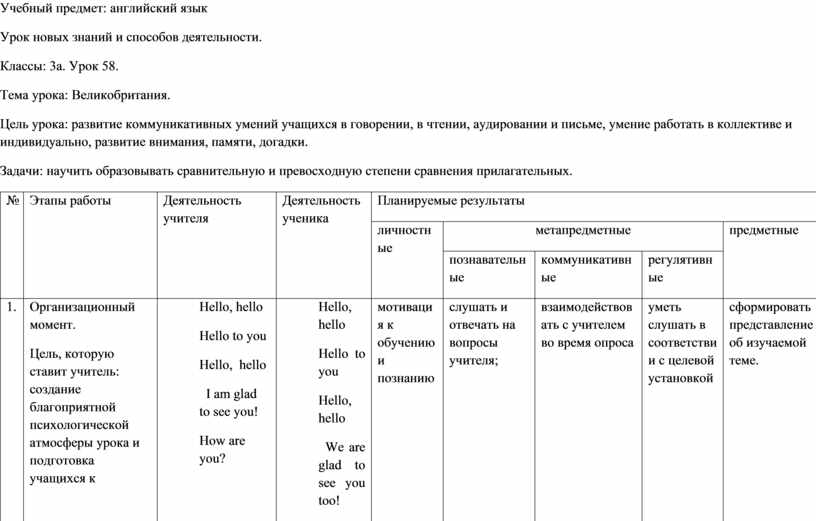 Учебный предмет: английский язык

Урок новых знаний и способов деятельности.

Классы: 3а. Урок 58.

Тема урока: Великобритания.

Цель урока: развитие коммуникативных умений учащихся в говорении, в чтении, аудировании и письме, умение работать в коллективе и индивидуально, развитие внимания, памяти, догадки.

Задачи: научить образовывать сравнительную и превосходную степени сравнения прилагательных.

| № | Этапы работы | Деятельность учителя | Деятельность ученика | Планируемые результаты | | | | |
|---|---|---|---|---|---|---|---|---|
| | | | | личностные | метапредметные | | | предметные |
| | | | | | познавательные | коммуникативные | регулятивные | |
| 1. | Организационный момент. Цель, которую ставит учитель: создание благоприятной психологической атмосферы урока и подготовка учащихся к | Hello, hello Hello to you Hello, hello I am glad to see you! How are you? | Hello, hello Hello to you Hello, hello We are glad to see you too! | мотивация к обучению и познанию | слушать и отвечать на вопросы учителя; | взаимодействовать с учителем во время опроса | уметь слушать в соответствии с целевой установкой | сформировать представление об изучаемой теме. |